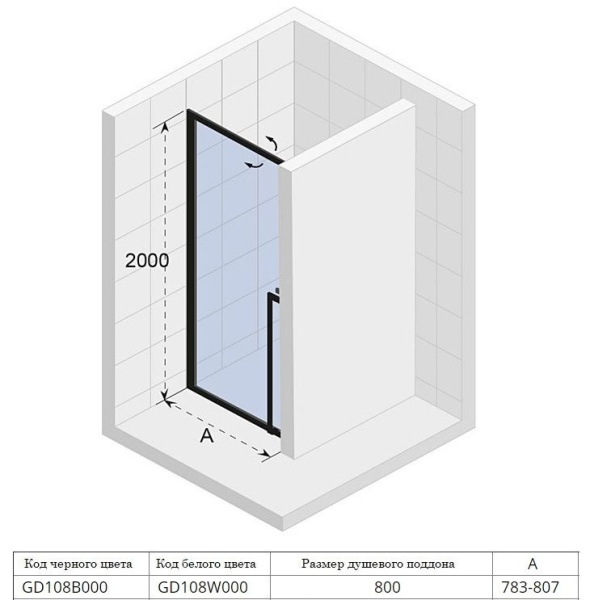 2000

A

| Код черного цвета | Код белого цвета | Размер душевого поддона | A |
|---|---|---|---|
| GD108B000 | GD108W000 | 800 | 783-807 |